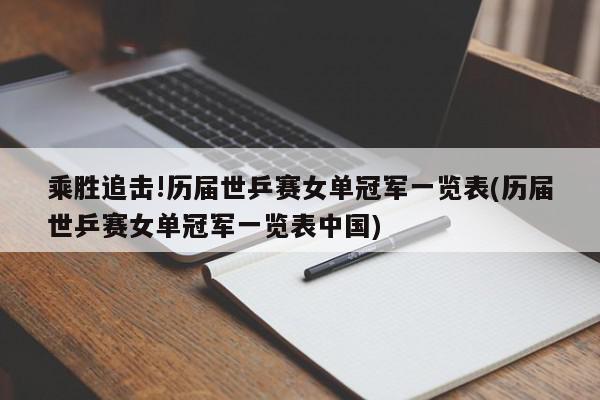 乘胜追击!历届世乒赛女单冠军一览表(历届世乒赛女单冠军一览表中国)